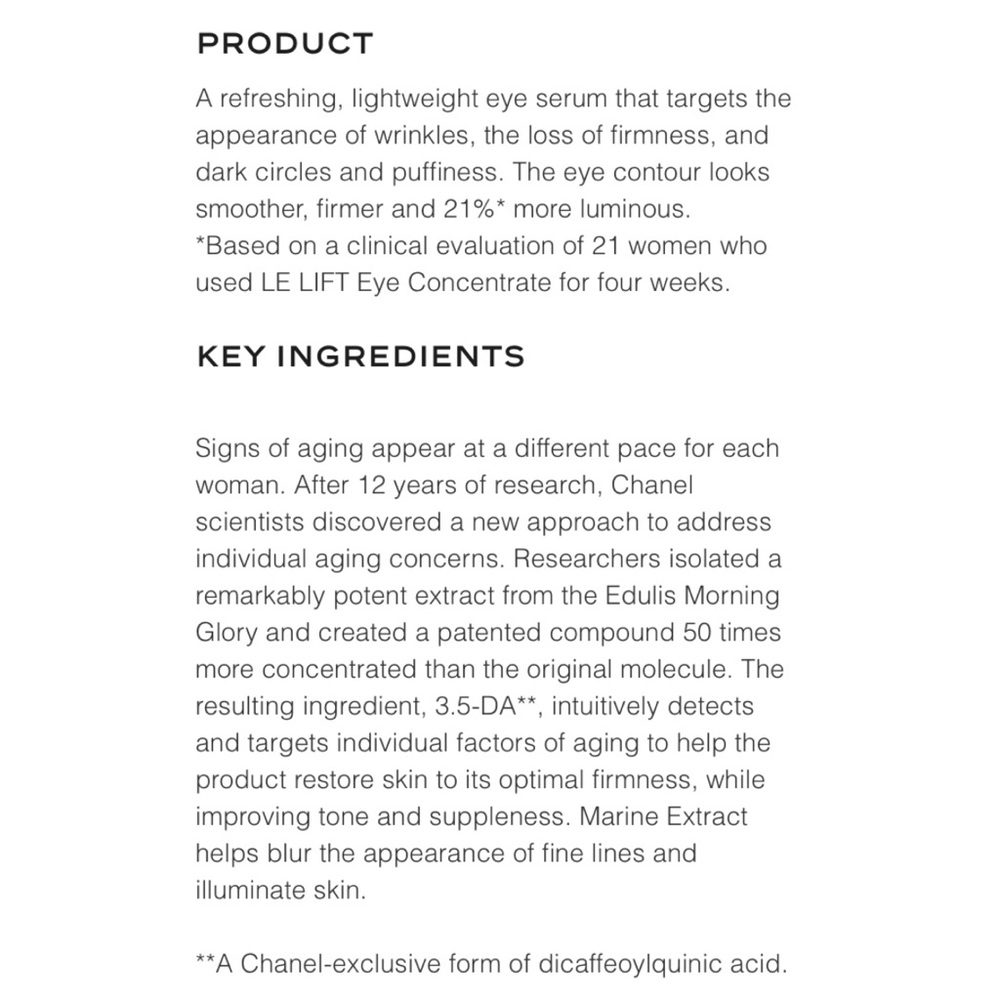 PRODUCT

A refreshing, lightweight eye serum that targets the appearance of wrinkles, the loss of firmness, and dark circles and puffiness. The eye contour looks smoother, firmer and 21%* more luminous.
*Based on a clinical evaluation of 21 women who used LE LIFT Eye Concentrate for four weeks.

KEY INGREDIENTS

Signs of aging appear at a different pace for each woman. After 12 years of research, Chanel scientists discovered a new approach to address individual aging concerns. Researchers isolated a remarkably potent extract from the Edulis Morning Glory and created a patented compound 50 times more concentrated than the original molecule. The resulting ingredient, 3.5-DA**, intuitively detects and targets individual factors of aging to help the product restore skin to its optimal firmness, while improving tone and suppleness. Marine Extract helps blur the appearance of fine lines and illuminate skin.

**A Chanel-exclusive form of dicaffeoylquinic acid.